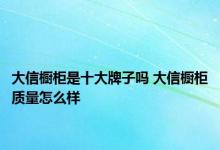 大信橱柜是十大牌子吗 大信橱柜质量怎么样